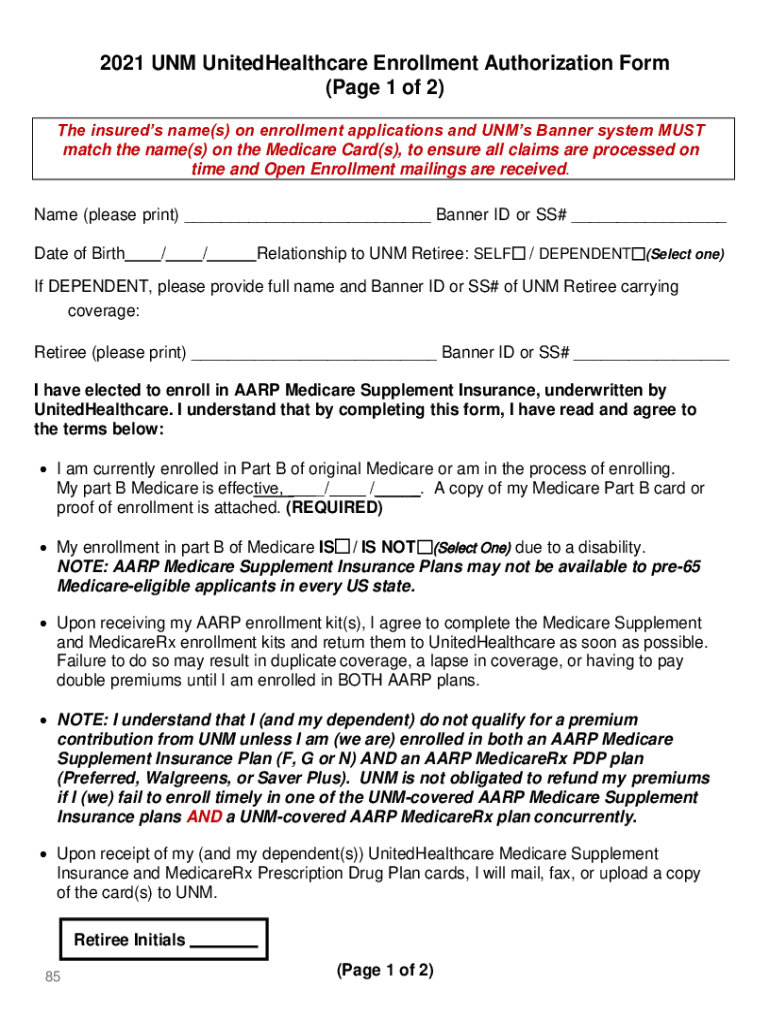 2021 UNM UnitedHealthcare Enrollment Authorization Form
(Page 1 of 2)

The insured's name(s) on enrollment applications and UNM's Banner system MUST match the name(s) on the Medicare Card(s), to ensure all claims are processed on time and Open Enrollment mailings are received.

Name (please print) ___________________________ Banner ID or SS# _________________

Date of Birth____/____/_____Relationship to UNM Retiree: SELF☐ / DEPENDENT☐(Select one)

If DEPENDENT, please provide full name and Banner ID or SS# of UNM Retiree carrying coverage:

Retiree (please print) ___________________________ Banner ID or SS# _________________

I have elected to enroll in AARP Medicare Supplement Insurance, underwritten by UnitedHealthcare. I understand that by completing this form, I have read and agree to the terms below:

• I am currently enrolled in Part B of original Medicare or am in the process of enrolling. My part B Medicare is effective, ____/____/_____. A copy of my Medicare Part B card or proof of enrollment is attached. (REQUIRED)

• My enrollment in part B of Medicare IS☐ / IS NOT☐(Select One) due to a disability. NOTE: AARP Medicare Supplement Insurance Plans may not be available to pre-65 Medicare-eligible applicants in every US state.

• Upon receiving my AARP enrollment kit(s), I agree to complete the Medicare Supplement and MedicareRx enrollment kits and return them to UnitedHealthcare as soon as possible. Failure to do so may result in duplicate coverage, a lapse in coverage, or having to pay double premiums until I am enrolled in BOTH AARP plans.

• NOTE: I understand that I (and my dependent) do not qualify for a premium contribution from UNM unless I am (we are) enrolled in both an AARP Medicare Supplement Insurance Plan (F, G or N) AND an AARP MedicareRx PDP plan (Preferred, Walgreens, or Saver Plus). UNM is not obligated to refund my premiums if I (we) fail to enroll timely in one of the UNM-covered AARP Medicare Supplement Insurance plans AND a UNM-covered AARP MedicareRx plan concurrently.

• Upon receipt of my (and my dependent(s)) UnitedHealthcare Medicare Supplement Insurance and MedicareRx Prescription Drug Plan cards, I will mail, fax, or upload a copy of the card(s) to UNM.

Retiree Initials ________

85

(Page 1 of 2)